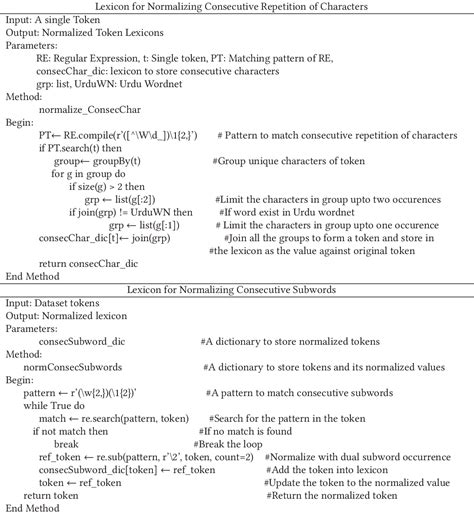 Lexicon for Normalizing Consecutive Repetition of Characters

Input: A single Token
Output: Normalized Token Lexicons
Parameters:
RE: Regular Expression, t: Single token, PT: Matching pattern of RE,
consecChar_dic: lexicon to store consecutive characters
grp: list, UrduWN: Urdu Wordnet
Method:
normalize_ConsecChar
Begin:
PT← RE.compile(r'([^\W\d_])\1{2,}') # Pattern to match consecutive repetition of characters
if PT.search(t) then
group← groupBy(t) #Group unique characters of token
for g in group do
if size(g) > 2 then
grp ← list(g[:2]) #Limit the characters in group upto two occurences
if join(grp) != UrduWN then #If word exist in Urdu wordnet
grp ← list(g[:1]) # Limit the characters in group upto one occurence
consecChar_dic[t]← join(grp) #Join all the groups to form a token and store in #the lexicon as the value against original token
return consecChar_dic
End Method

Lexicon for Normalizing Consecutive Subwords

Input: Dataset tokens
Output: Normalized lexicon
Parameters:
consecSubword_dic #A dictionary to store normalized tokens
Method:
normConsecSubwords #A dictionary to store tokens and its normalized values
Begin:
pattern ← r'(\w{2,})(\1{2})' #A pattern to match consecutive subwords
while True do
match ← re.search(pattern, token) #Search for the pattern in the token
if not match then #If no match is found
break #Break the loop
ref_token ← re.sub(pattern, r'\2', token, count=2) #Normalize with dual subword occurrence
consecSubword_dic[token] ← ref_token #Add the token into lexicon
token ← ref_token #Update the token to the normalized value
return token #Return the normalized token
End Method